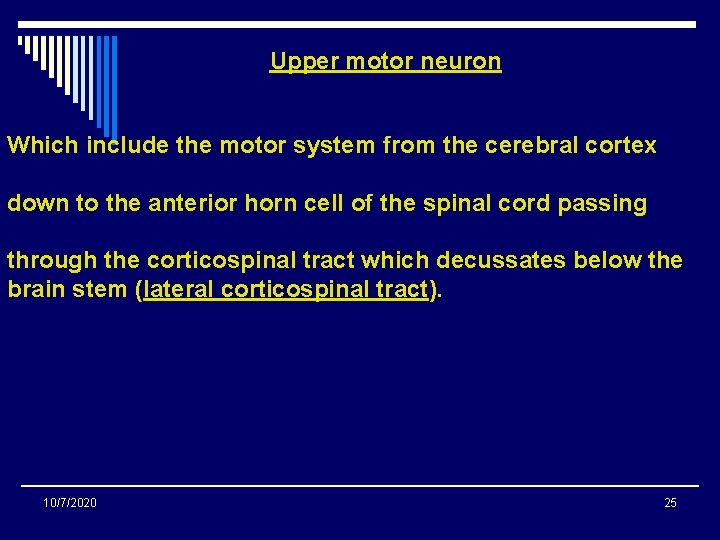 Upper motor neuron

Which include the motor system from the cerebral cortex

down to the anterior horn cell of the spinal cord passing

through the corticospinal tract which decussates below the brain stem (lateral corticospinal tract).

10/7/2020

25